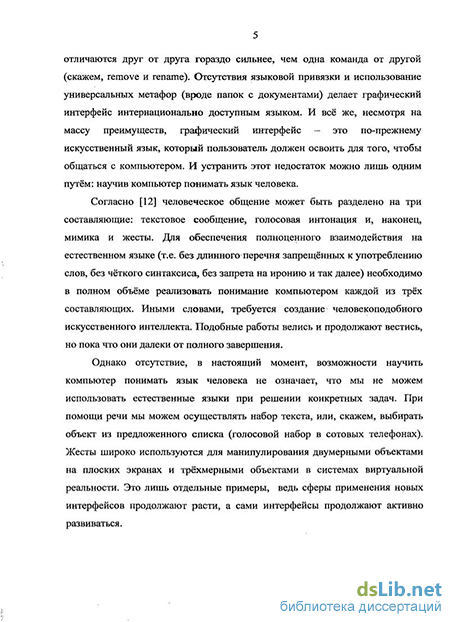 5

отличаются друг от друга гораздо сильнее, чем одна команда от другой (скажем, remove и rename). Отсутствия языковой привязки и использование универсальных метафор (вроде папок с документами) делает графический интерфейс интернационально доступным языком. И всё же, несмотря на массу преимуществ, графический интерфейс – это по-прежнему искусственный язык, который пользователь должен освоить для того, чтобы общаться с компьютером. И устранить этот недостаток можно лишь одним путём: научив компьютер понимать язык человека.

Согласно [12] человеческое общение может быть разделено на три составляющие: текстовое сообщение, голосовая интонация и, наконец, мимика и жесты. Для обеспечения полноценного взаимодействия на естественном языке (т.е. без длинного перечня запрещённых к употреблению слов, без чёткого синтаксиса, без запрета на иронию и так далее) необходимо в полном объёме реализовать понимание компьютером каждой из трёх составляющих. Иными словами, требуется создание человекоподобного искусственного интеллекта. Подобные работы велись и продолжают вестись, но пока что они далеки от полного завершения.

Однако отсутствие, в настоящий момент, возможности научить компьютер понимать язык человека не означает, что мы не можем использовать естественные языки при решении конкретных задач. При помощи речи мы можем осуществлять набор текста, или, скажем, выбирать объект из предложенного списка (голосовой набор в сотовых телефонах). Жесты широко используются для манипулирования двумерными объектами на плоских экранах и трёхмерными объектами в системах виртуальной реальности. Это лишь отдельные примеры, ведь сферы применения новых интерфейсов продолжают расти, а сами интерфейсы продолжают активно развиваться.

dsLib.net
библиотека диссертаций